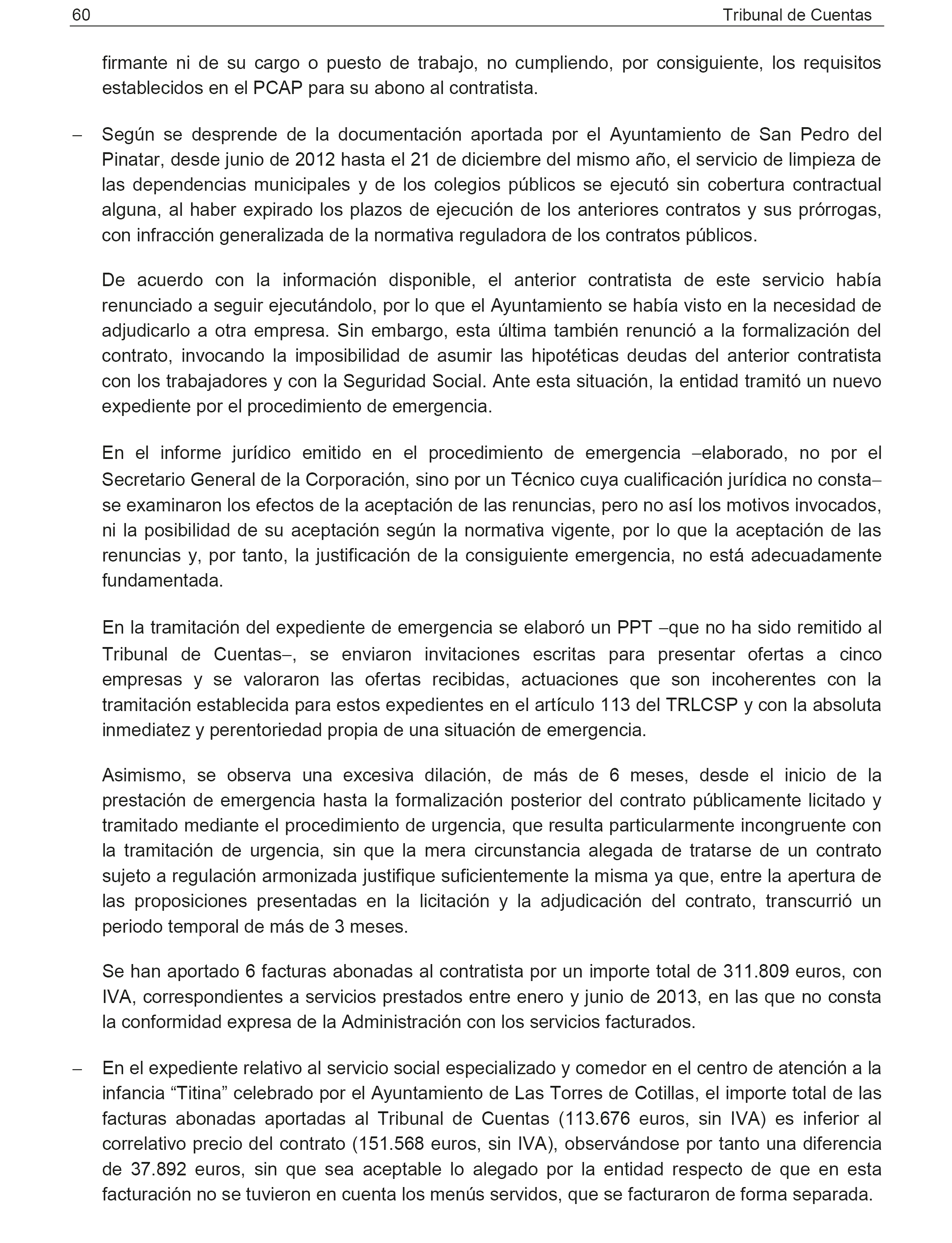 60 Tribunal de Cuentas

firmante ni de su cargo o puesto de trabajo, no cumpliendo, por consiguiente, los requisitos establecidos en el PCAP para su abono al contratista.

– Según se desprende de la documentación aportada por el Ayuntamiento de San Pedro del Pinatar, desde junio de 2012 hasta el 21 de diciembre del mismo año, el servicio de limpieza de las dependencias municipales y de los colegios públicos se ejecutó sin cobertura contractual alguna, al haber expirado los plazos de ejecución de los anteriores contratos y sus prórrogas, con infracción generalizada de la normativa reguladora de los contratos públicos.

De acuerdo con la información disponible, el anterior contratista de este servicio había renunciado a seguir ejecutándolo, por lo que el Ayuntamiento se había visto en la necesidad de adjudicarlo a otra empresa. Sin embargo, esta última también renunció a la formalización del contrato, invocando la imposibilidad de asumir las hipotéticas deudas del anterior contratista con los trabajadores y con la Seguridad Social. Ante esta situación, la entidad tramitó un nuevo expediente por el procedimiento de emergencia.

En el informe jurídico emitido en el procedimiento de emergencia –elaborado, no por el Secretario General de la Corporación, sino por un Técnico cuya cualificación jurídica no consta– se examinaron los efectos de la aceptación de las renuncias, pero no así los motivos invocados, ni la posibilidad de su aceptación según la normativa vigente, por lo que la aceptación de las renuncias y, por tanto, la justificación de la consiguiente emergencia, no está adecuadamente fundamentada.

En la tramitación del expediente de emergencia se elaboró un PPT –que no ha sido remitido al Tribunal de Cuentas–, se enviaron invitaciones escritas para presentar ofertas a cinco empresas y se valoraron las ofertas recibidas, actuaciones que son incoherentes con la tramitación establecida para estos expedientes en el artículo 113 del TRLCSP y con la absoluta inmediatez y perentoriedad propia de una situación de emergencia.

Asimismo, se observa una excesiva dilación, de más de 6 meses, desde el inicio de la prestación de emergencia hasta la formalización posterior del contrato públicamente licitado y tramitado mediante el procedimiento de urgencia, que resulta particularmente incongruente con la tramitación de urgencia, sin que la mera circunstancia alegada de tratarse de un contrato sujeto a regulación armonizada justifique suficientemente la misma ya que, entre la apertura de las proposiciones presentadas en la licitación y la adjudicación del contrato, transcurrió un periodo temporal de más de 3 meses.

Se han aportado 6 facturas abonadas al contratista por un importe total de 311.809 euros, con IVA, correspondientes a servicios prestados entre enero y junio de 2013, en las que no consta la conformidad expresa de la Administración con los servicios facturados.

– En el expediente relativo al servicio social especializado y comedor en el centro de atención a la infancia “Titina” celebrado por el Ayuntamiento de Las Torres de Cotillas, el importe total de las facturas abonadas aportadas al Tribunal de Cuentas (113.676 euros, sin IVA) es inferior al correlativo precio del contrato (151.568 euros, sin IVA), observándose por tanto una diferencia de 37.892 euros, sin que sea aceptable lo alegado por la entidad respecto de que en esta facturación no se tuvieron en cuenta los menús servidos, que se facturaron de forma separada.